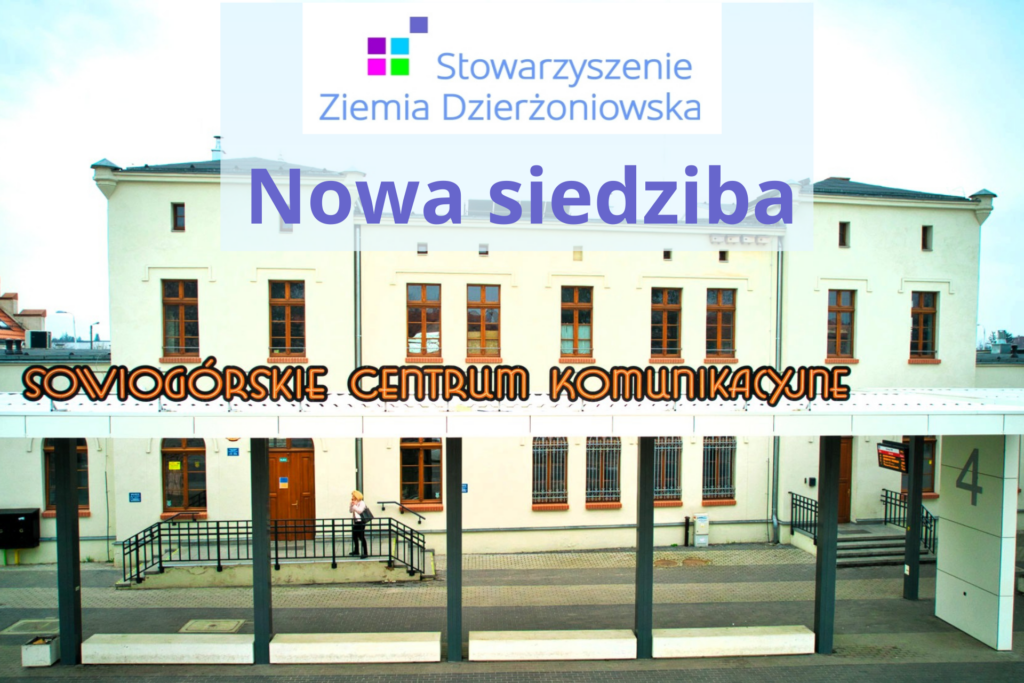 Stowarzyszenie
Ziemia Dzierżoniowska

Nowa siedziba

SOWIOGÓRSKIE CENTRUM KOMUNIKACYJNE

4